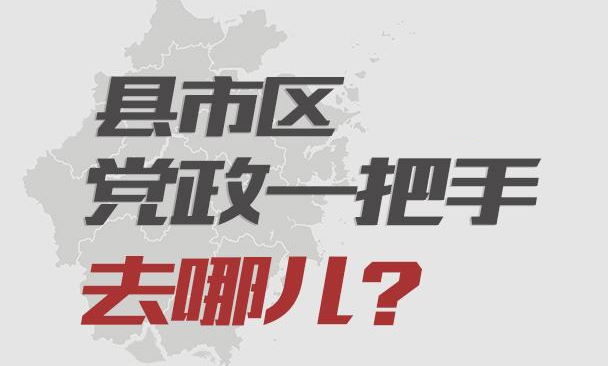 县市区
党政一把手
去哪儿?